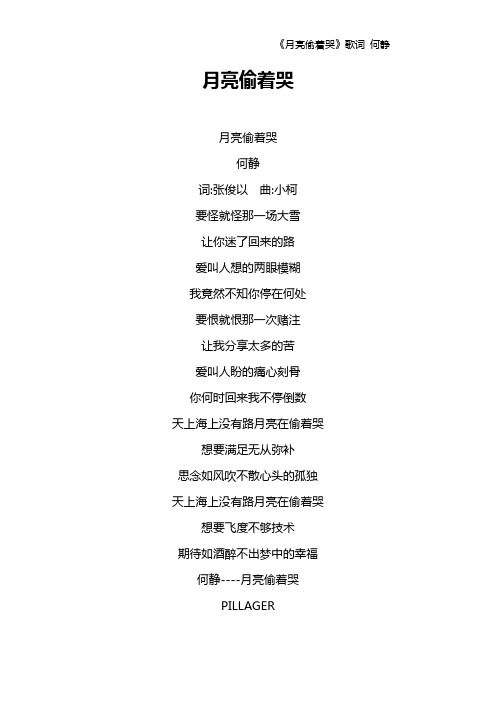 《月亮偷着哭》歌词 何静

月亮偷着哭

月亮偷着哭

何静

词:张俊以　曲:小柯

要怪就怪那一场大雪

让你迷了回来的路

爱叫人想的两眼模糊

我竟然不知你停在何处

要恨就恨那一次赌注

让我分享太多的苦

爱叫人盼的痛心刻骨

你何时回来我不停倒数

天上海上没有路月亮在偷着哭

想要满足无从弥补

思念如风吹不散心头的孤独

天上海上没有路月亮在偷着哭

想要飞度不够技术

期待如酒醉不出梦中的幸福

何静----月亮偷着哭

PILLAGER